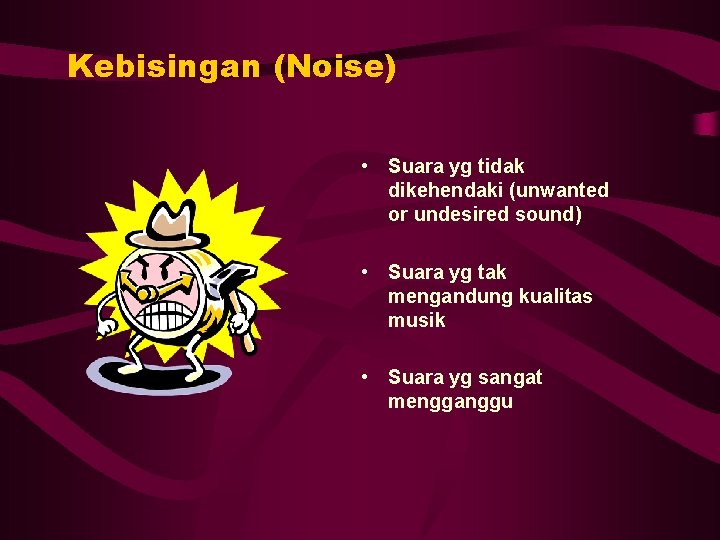 Kebisingan (Noise)

• Suara yg tidak dikehendaki (unwanted or undesired sound)

• Suara yg tak mengandung kualitas musik

• Suara yg sangat mengganggu